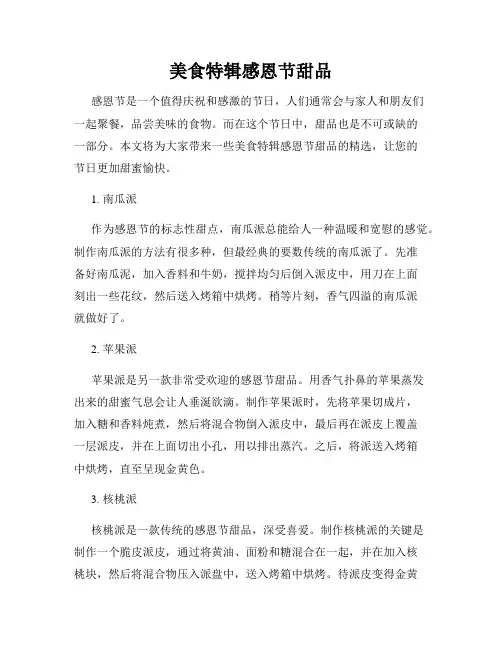 美食特辑感恩节甜品

感恩节是一个值得庆祝和感激的节日，人们通常会与家人和朋友们一起聚餐，品尝美味的食物。而在这个节日中，甜品也是不可或缺的一部分。本文将为大家带来一些美食特辑感恩节甜品的精选，让您的节日更加甜蜜愉快。

1. 南瓜派

作为感恩节的标志性甜点，南瓜派总能给人一种温暖和宽慰的感觉。制作南瓜派的方法有很多种，但最经典的要数传统的南瓜派了。先准备好南瓜泥，加入香料和牛奶，搅拌均匀后倒入派皮中，用刀在上面刻出一些花纹，然后送入烤箱中烘烤。稍等片刻，香气四溢的南瓜派就做好了。

2. 苹果派

苹果派是另一款非常受欢迎的感恩节甜品。用香气扑鼻的苹果蒸发出来的甜蜜气息会让人垂涎欲滴。制作苹果派时，先将苹果切成片，加入糖和香料炖煮，然后将混合物倒入派皮中，最后再在派皮上覆盖一层派皮，并在上面切出小孔，用以排出蒸汽。之后，将派送入烤箱中烘烤，直至呈现金黄色。

3. 核桃派

核桃派是一款传统的感恩节甜品，深受喜爱。制作核桃派的关键是制作一个脆皮派皮，通过将黄油、面粉和糖混合在一起，并在加入核桃块，然后将混合物压入派盘中，送入烤箱中烘烤。待派皮变得金黄